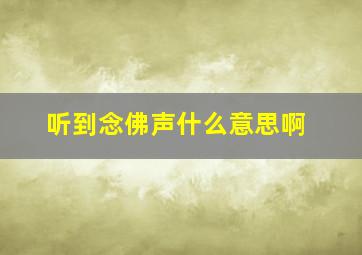 听到念佛声什么意思啊